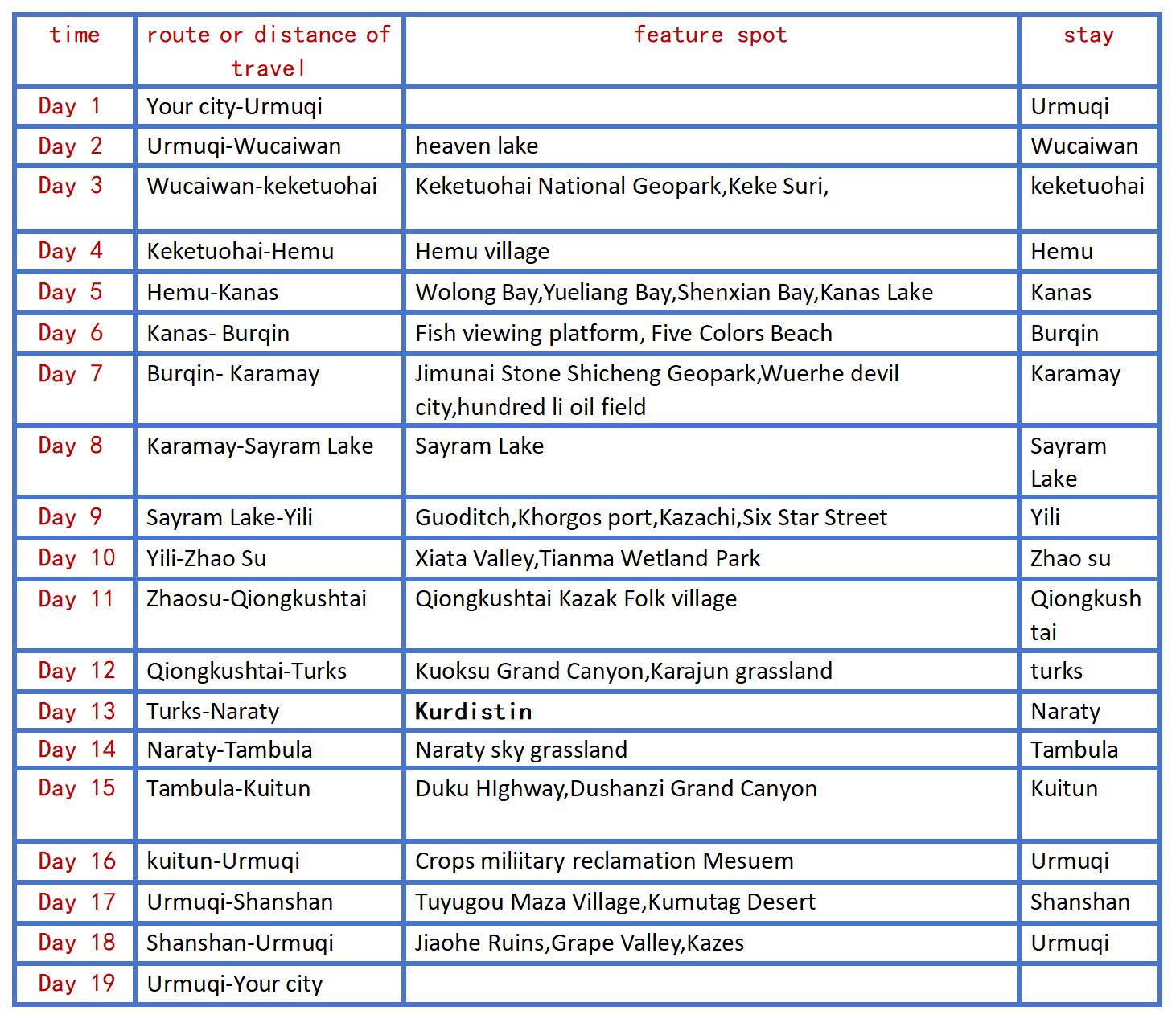 | time | route or distance of travel | feature spot | stay |
|---|---|---|---|
| Day 1 | Your city-Urmuqi | | Urmuqi |
| Day 2 | Urmuqi-Wucaiwan | heaven lake | Wucaiwan |
| Day 3 | Wucaiwan-keketuohai | Keketuohai National Geopark,Keke Suri, | keketuohai |
| Day 4 | Keketuohai-Hemu | Hemu village | Hemu |
| Day 5 | Hemu-Kanas | Wolong Bay,Yueliang Bay,Shenxian Bay,Kanas Lake | Kanas |
| Day 6 | Kanas- Burqin | Fish viewing platform, Five Colors Beach | Burqin |
| Day 7 | Burqin- Karamay | Jimunai Stone Shicheng Geopark,Wuerhe devil city,hundred li oil field | Karamay |
| Day 8 | Karamay-Sayram Lake | Sayram Lake | Sayram Lake |
| Day 9 | Sayram Lake-Yili | Guoditch,Khorgos port,Kazachi,Six Star Street | Yili |
| Day 10 | Yili-Zhao Su | Xiata Valley,Tianma Wetland Park | Zhao su |
| Day 11 | Zhaosu-Qiongkushtai | Qiongkushtai Kazak Folk village | Qiongkush tai |
| Day 12 | Qiongkushtai-Turks | Kuoksu Grand Canyon,Karajun grassland | turks |
| Day 13 | Turks-Naraty | Kurdistin | Naraty |
| Day 14 | Naraty-Tambula | Naraty sky grassland | Tambula |
| Day 15 | Tambula-Kuitun | Duku HIghway,Dushanzi Grand Canyon | Kuitun |
| Day 16 | kuitun-Urmuqi | Crops miliitary reclamation Mesuem | Urmuqi |
| Day 17 | Urmuqi-Shanshan | Tuyugou Maza Village,Kumutag Desert | Shanshan |
| Day 18 | Shanshan-Urmuqi | Jiaohe Ruins,Grape Valley,Kazes | Urmuqi |
| Day 19 | Urmuqi-Your city | | |